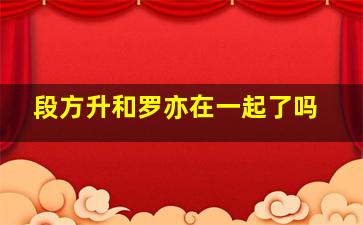 段方升和罗亦在一起了吗